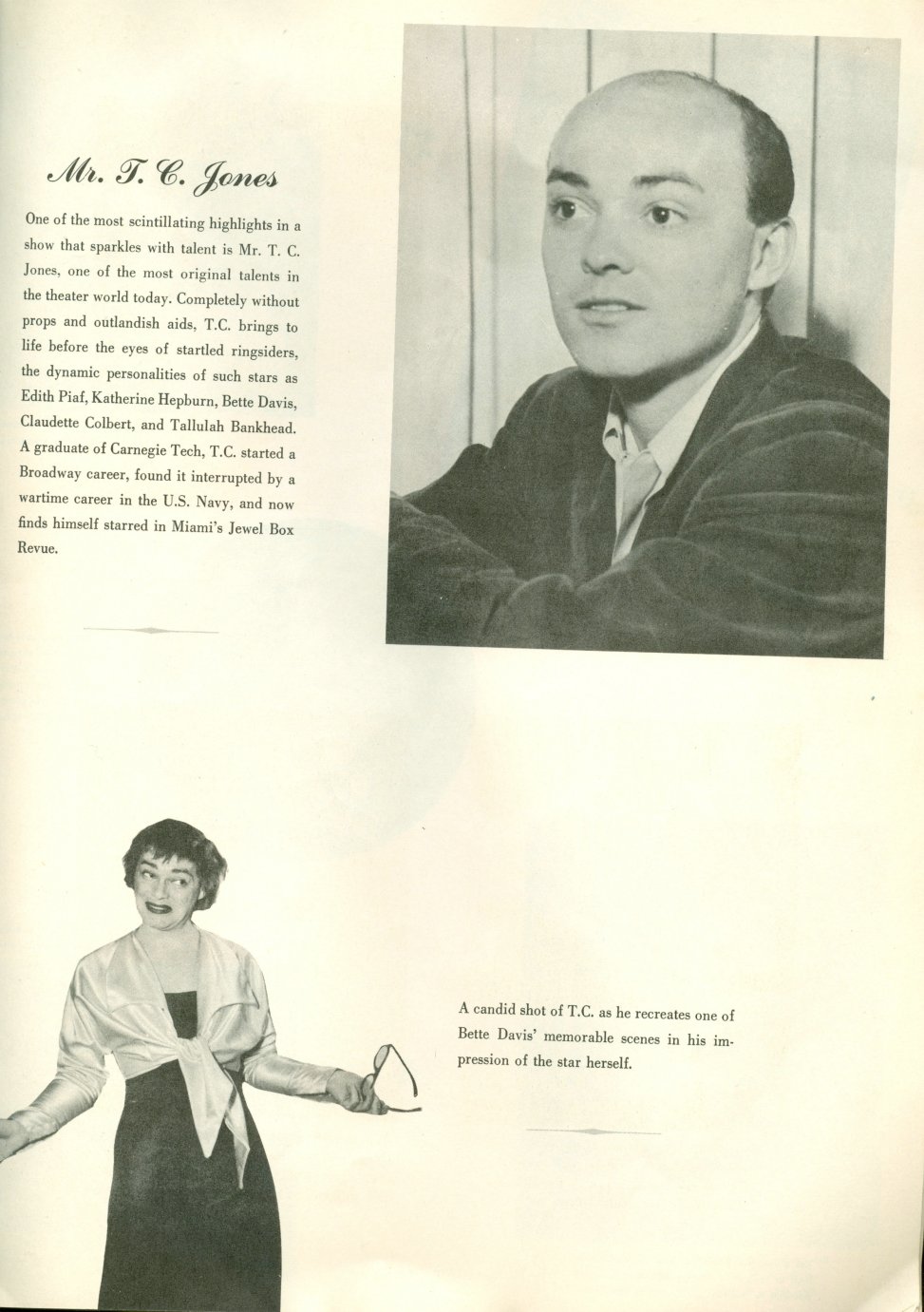 Mr. T. C. Jones

One of the most scintillating highlights in a show that sparkles with talent is Mr. T. C. Jones, one of the most original talents in the theater world today. Completely without props and outlandish aids, T.C. brings to life before the eyes of startled ringsiders, the dynamic personalities of such stars as Edith Piaf, Katherine Hepburn, Bette Davis, Claudette Colbert, and Tallulah Bankhead. A graduate of Carnegie Tech, T.C. started a Broadway career, found it interrupted by a wartime career in the U.S. Navy, and now finds himself starred in Miami's Jewel Box Revue.

A candid shot of T.C. as he recreates one of Bette Davis' memorable scenes in his impression of the star herself.